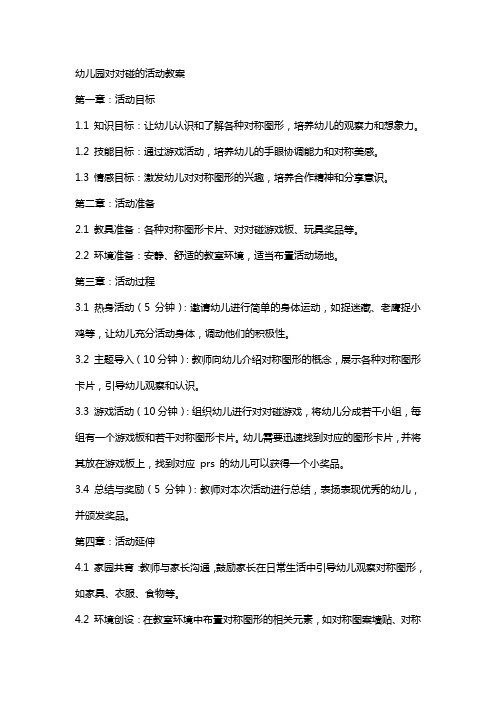 幼儿园对对碰的活动教案

第一章：活动目标

1.1 知识目标：让幼儿认识和了解各种对称图形，培养幼儿的观察力和想象力。

1.2 技能目标：通过游戏活动，培养幼儿的手眼协调能力和对称美感。

1.3 情感目标：激发幼儿对对称图形的兴趣，培养合作精神和分享意识。

第二章：活动准备

2.1 教具准备：各种对称图形卡片、对对碰游戏板、玩具奖品等。

2.2 环境准备：安静、舒适的教室环境，适当布置活动场地。

第三章：活动过程

3.1 热身活动（5 分钟）：邀请幼儿进行简单的身体运动，如捉迷藏、老鹰捉小鸡等，让幼儿充分活动身体，调动他们的积极性。

3.2 主题导入（10 分钟）：教师向幼儿介绍对称图形的概念，展示各种对称图形卡片，引导幼儿观察和认识。

3.3 游戏活动（10 分钟）：组织幼儿进行对对碰游戏，将幼儿分成若干小组，每组有一个游戏板和若干对称图形卡片。幼儿需要迅速找到对应的图形卡片，并将其放在游戏板上，找到对应 prs 的幼儿可以获得一个小奖品。

3.4 总结与奖励（5 分钟）：教师对本次活动进行总结，表扬表现优秀的幼儿，并颁发奖品。

第四章：活动延伸

4.1 家园共育：教师与家长沟通，鼓励家长在日常生活中引导幼儿观察对称图形，如家具、衣服、食物等。

4.2 环境创设：在教室环境中布置对称图形的相关元素，如对称图案墙贴、对称